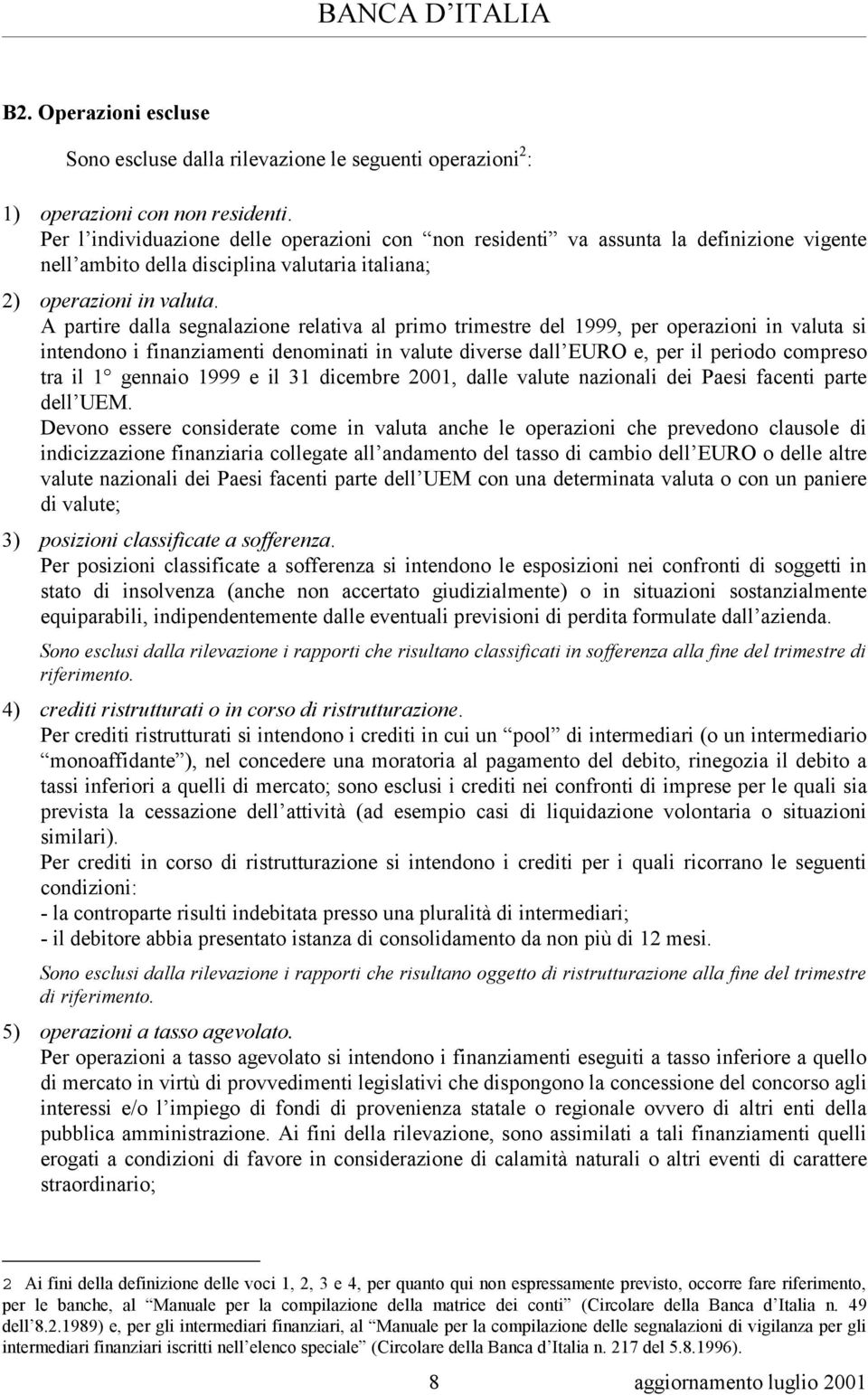 BANCA D'ITALIA

B2. Operazioni escluse

Sono escluse dalla rilevazione le seguenti operazioni$^2$:

1) operazioni con non residenti.
Per l'individuazione delle operazioni con "non residenti" va assunta la definizione vigente nell'ambito della disciplina valutaria italiana;

2) operazioni in valuta.
A partire dalla segnalazione relativa al primo trimestre del 1999, per operazioni in valuta si intendono i finanziamenti denominati in valute diverse dall'EURO e, per il periodo compreso tra il 1° gennaio 1999 e il 31 dicembre 2001, dalle valute nazionali dei Paesi facenti parte dell'UEM.
Devono essere considerate come in valuta anche le operazioni che prevedono clausole di indicizzazione finanziaria collegate all'andamento del tasso di cambio dell'EURO o delle altre valute nazionali dei Paesi facenti parte dell'UEM con una determinata valuta o con un paniere di valute;

3) posizioni classificate a sofferenza.
Per posizioni classificate a sofferenza si intendono le esposizioni nei confronti di soggetti in stato di insolvenza (anche non accertato giudizialmente) o in situazioni sostanzialmente equiparabili, indipendentemente dalle eventuali previsioni di perdita formulate dall'azienda.
Sono esclusi dalla rilevazione i rapporti che risultano classificati in sofferenza alla fine del trimestre di riferimento.

4) crediti ristrutturati o in corso di ristrutturazione.
Per crediti ristrutturati si intendono i crediti in cui un "pool" di intermediari (o un intermediario "monoaffidante"), nel concedere una moratoria al pagamento del debito, rinegozia il debito a tassi inferiori a quelli di mercato; sono esclusi i crediti nei confronti di imprese per le quali sia prevista la cessazione dell'attività (ad esempio casi di liquidazione volontaria o situazioni similari).
Per crediti in corso di ristrutturazione si intendono i crediti per i quali ricorrano le seguenti condizioni:
- la controparte risulti indebitata presso una pluralità di intermediari;
- il debitore abbia presentato istanza di consolidamento da non più di 12 mesi.
Sono esclusi dalla rilevazione i rapporti che risultano oggetto di ristrutturazione alla fine del trimestre di riferimento.

5) operazioni a tasso agevolato.
Per operazioni a tasso agevolato si intendono i finanziamenti eseguiti a tasso inferiore a quello di mercato in virtù di provvedimenti legislativi che dispongono la concessione del concorso agli interessi e/o l'impiego di fondi di provenienza statale o regionale ovvero di altri enti della pubblica amministrazione. Ai fini della rilevazione, sono assimilati a tali finanziamenti quelli erogati a condizioni di favore in considerazione di calamità naturali o altri eventi di carattere straordinario;

2 Ai fini della definizione delle voci 1, 2, 3 e 4, per quanto qui non espressamente previsto, occorre fare riferimento, per le banche, al "Manuale per la compilazione della matrice dei conti" (Circolare della Banca d'Italia n. 49 dell'8.2.1989) e, per gli intermediari finanziari, al "Manuale per la compilazione delle segnalazioni di vigilanza per gli intermediari finanziari iscritti nell'elenco speciale" (Circolare della Banca d'Italia n. 217 del 5.8.1996).

8 aggiornamento luglio 2001